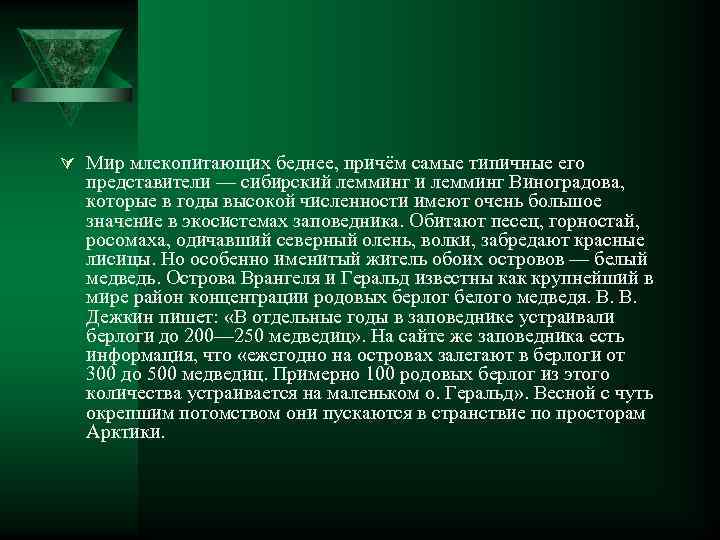 Мир млекопитающих беднее, причём самые типичные его представители — сибирский лемминг и лемминг Виноградова, которые в годы высокой численности имеют очень большое значение в экосистемах заповедника. Обитают песец, горностай, росомаха, одичавший северный олень, волки, забредают красные лисицы. Но особенно именитый житель обоих островов — белый медведь. Острова Врангеля и Геральд известны как крупнейший в мире район концентрации родовых берлог белого медведя. В. В. Дежкин пишет: «В отдельные годы в заповеднике устраивали берлоги до 200—250 медведиц». На сайте же заповедника есть информация, что «ежегодно на островах залегают в берлоги от 300 до 500 медведиц. Примерно 100 родовых берлог из этого количества устраивается на маленьком о. Геральд». Весной с чуть окрепшим потомством они пускаются в странствие по просторам Арктики.